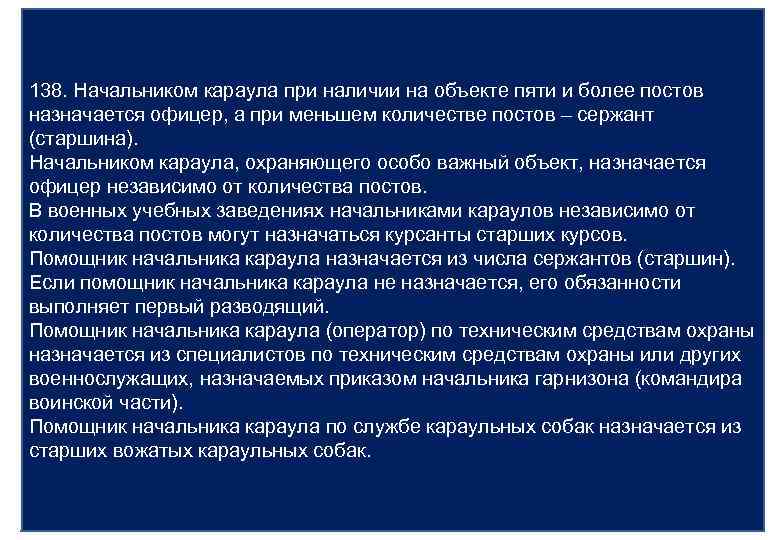 138. Начальником караула при наличии на объекте пяти и более постов назначается офицер, а при меньшем количестве постов – сержант (старшина).
Начальником караула, охраняющего особо важный объект, назначается офицер независимо от количества постов.
В военных учебных заведениях начальниками караулов независимо от количества постов могут назначаться курсанты старших курсов.
Помощник начальника караула назначается из числа сержантов (старшин).
Если помощник начальника караула не назначается, его обязанности выполняет первый разводящий.
Помощник начальника караула (оператор) по техническим средствам охраны назначается из специалистов по техническим средствам охраны или других военнослужащих, назначаемых приказом начальника гарнизона (командира воинской части).
Помощник начальника караула по службе караульных собак назначается из старших вожатых караульных собак.